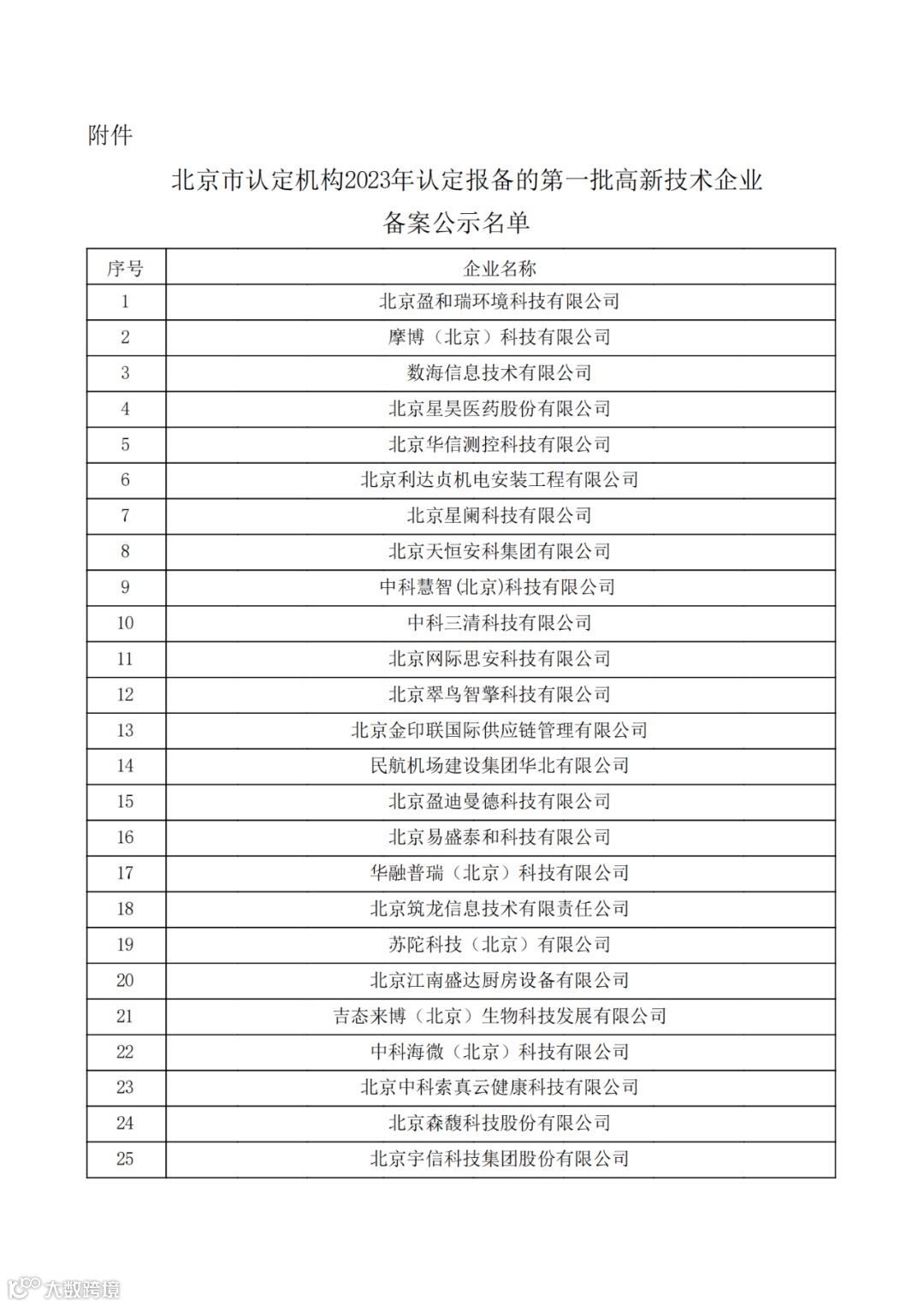 附件

北京市认定机构2023年认定报备的第一批高新技术企业备案公示名单

| 序号 | 企业名称 |
|---|---|
| 1 | 北京盈和瑞环境科技有限公司 |
| 2 | 摩博（北京）科技有限公司 |
| 3 | 数海信息技术有限公司 |
| 4 | 北京星昊医药股份有限公司 |
| 5 | 北京华信测控科技有限公司 |
| 6 | 北京利达贞机电安装工程有限公司 |
| 7 | 北京星阑科技有限公司 |
| 8 | 北京天恒安科集团有限公司 |
| 9 | 中科慧智(北京)科技有限公司 |
| 10 | 中科三清科技有限公司 |
| 11 | 北京网际思安科技有限公司 |
| 12 | 北京翠鸟智擎科技有限公司 |
| 13 | 北京金印联国际供应链管理有限公司 |
| 14 | 民航机场建设集团华北有限公司 |
| 15 | 北京盈迪曼德科技有限公司 |
| 16 | 北京易盛泰和科技有限公司 |
| 17 | 华融普瑞（北京）科技有限公司 |
| 18 | 北京筑龙信息技术有限责任公司 |
| 19 | 苏陀科技（北京）有限公司 |
| 20 | 北京江南盛达厨房设备有限公司 |
| 21 | 吉态来博（北京）生物科技发展有限公司 |
| 22 | 中科海微（北京）科技有限公司 |
| 23 | 北京中科索真云健康科技有限公司 |
| 24 | 北京森馥科技股份有限公司 |
| 25 | 北京宇信科技集团股份有限公司 |

大数跨境